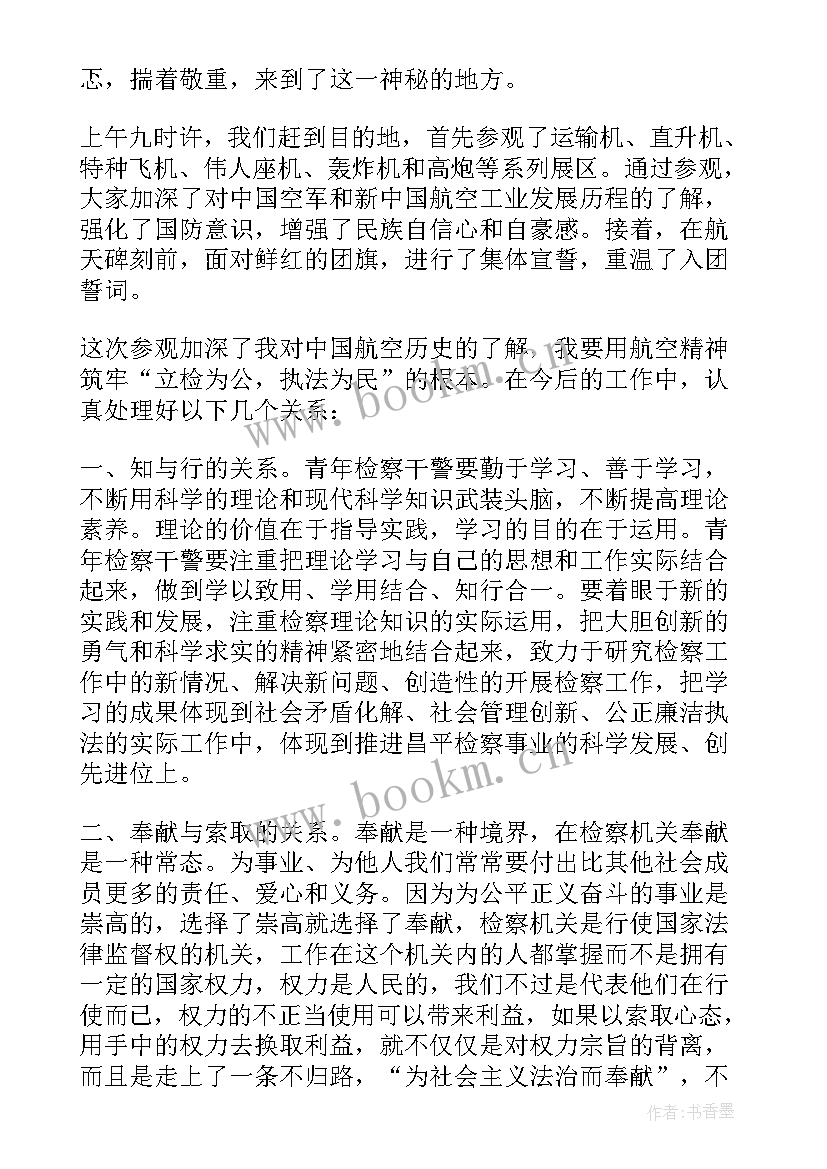 忑，揣着敬重，来到了这一神秘的地方。

上午九时许，我们赶到目的地，首先参观了运输机、直升机、特种飞机、伟人座机、轰炸机和高炮等系列展区。通过参观，大家加深了对中国空军和新中国航空工业发展历程的了解，强化了国防意识，增强了民族自信心和自豪感。接着，在航天碑刻前，面对鲜红的团旗，进行了集体宣誓，重温了入团誓词。

这次参观加深了我对中国航空历史的了解，我要用航空精神筑牢“立检为公，执法为民”的根本。在今后的工作中，认真处理好以下几个关系：

一、知与行的关系。青年检察干警要勤于学习、善于学习，不断用科学的理论和现代科学知识武装头脑，不断提高理论素养。理论的价值在于指导实践，学习的目的在于运用。青年检察干警要注重把理论学习与自己的思想和工作实际结合起来，做到学以致用、学用结合、知行合一。要着眼于新的实践和发展，注重检察理论知识的实际运用，把大胆创新的勇气和科学求实的精神紧密地结合起来，致力于研究检察工作中的新情况、解决新问题、创造性的开展检察工作，把学习的成果体现到社会矛盾化解、社会管理创新、公正廉洁执法的实际工作中，体现到推进昌平检察事业的科学发展、创先进位上。

二、奉献与索取的关系。奉献是一种境界，在检察机关奉献是一种常态。为事业、为他人我们常常要付出比其他社会成员更多的责任、爱心和义务。因为为公平正义奋斗的事业是崇高的，选择了崇高就选择了奉献，检察机关是行使国家法律监督权的机关，工作在这个机关内的人都掌握而不是拥有一定的国家权力，权力是人民的，我们不过是代表他们在行使而已，权力的不正当使用可以带来利益，如果以索取心态，用手中的权力去换取利益，就不仅仅是对权力宗旨的背离，而且是走上了一条不归路，“为社会主义法治而奉献”，不

www.bookm.cn
www.bookm.cn
作者：书香墨